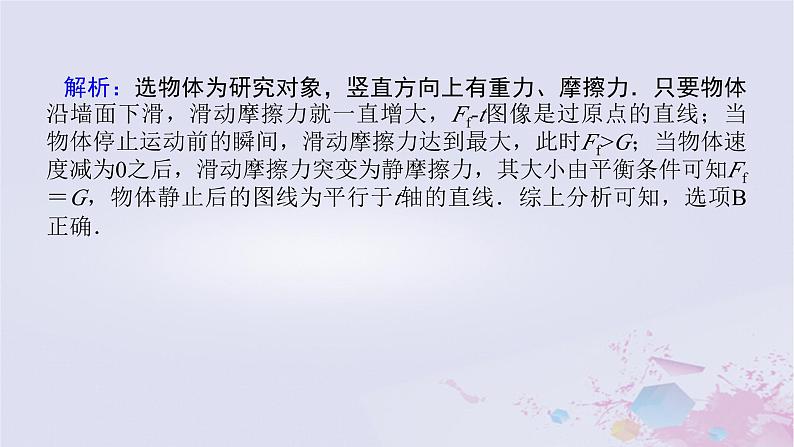 解析：选物体为研究对象，竖直方向上有重力、摩擦力．只要物体沿墙面下滑，滑动摩擦力就一直增大，$F_f$-$t$图像是过原点的直线；当物体停止运动前的瞬间，滑动摩擦力达到最大，此时$F_f>G$；当物体速度减为0之后，滑动摩擦力突变为静摩擦力，其大小由平衡条件可知$F_f=G$，物体静止后的图线为平行于$t$轴的直线．综上分析可知，选项B正确．